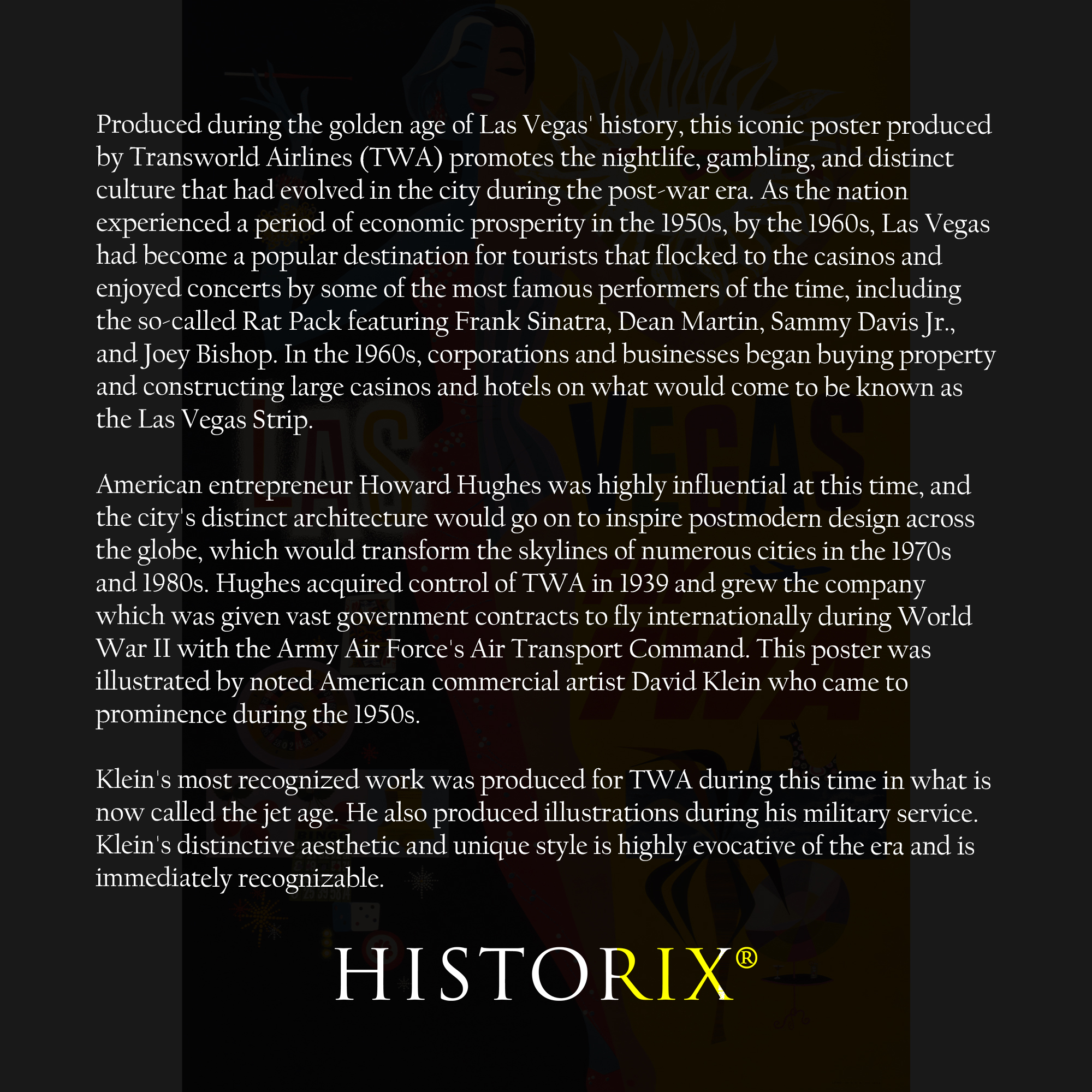 Produced during the golden age of Las Vegas' history, this iconic poster produced by Transworld Airlines (TWA) promotes the nightlife, gambling, and distinct culture that had evolved in the city during the post-war era. As the nation experienced a period of economic prosperity in the 1950s, by the 1960s, Las Vegas had become a popular destination for tourists that flocked to the casinos and enjoyed concerts by some of the most famous performers of the time, including the so-called Rat Pack featuring Frank Sinatra, Dean Martin, Sammy Davis Jr., and Joey Bishop. In the 1960s, corporations and businesses began buying property and constructing large casinos and hotels on what would come to be known as the Las Vegas Strip.

American entrepreneur Howard Hughes was highly influential at this time, and the city's distinct architecture would go on to inspire postmodern design across the globe, which would transform the skylines of numerous cities in the 1970s and 1980s. Hughes acquired control of TWA in 1939 and grew the company which was given vast government contracts to fly internationally during World War II with the Army Air Force's Air Transport Command. This poster was illustrated by noted American commercial artist David Klein who came to prominence during the 1950s.

Klein's most recognized work was produced for TWA during this time in what is now called the jet age. He also produced illustrations during his military service. Klein's distinctive aesthetic and unique style is highly evocative of the era and is immediately recognizable.

HISTORIX®